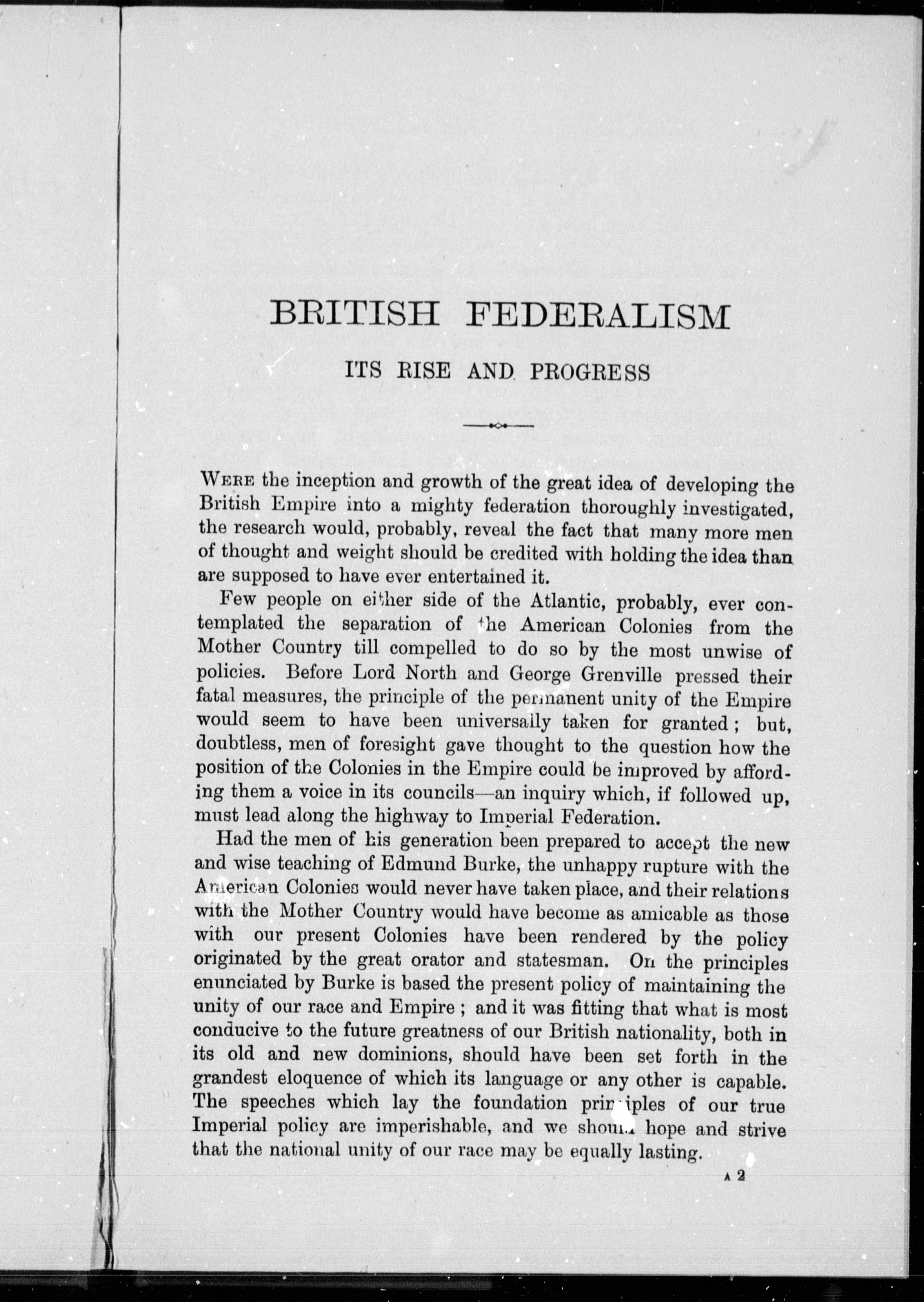 BRITISH FEDERALISM

ITS RISE AND PROGRESS

WERE the inception and growth of the great idea of developing the British Empire into a mighty federation thoroughly investigated, the research would, probably, reveal the fact that many more men of thought and weight should be credited with holding the idea than are supposed to have ever entertained it.

Few people on either side of the Atlantic, probably, ever contemplated the separation of the American Colonies from the Mother Country till compelled to do so by the most unwise of policies. Before Lord North and George Grenville pressed their fatal measures, the principle of the permanent unity of the Empire would seem to have been universally taken for granted; but, doubtless, men of foresight gave thought to the question how the position of the Colonies in the Empire could be improved by affording them a voice in its councils—an inquiry which, if followed up, must lead along the highway to Imperial Federation.

Had the men of his generation been prepared to accept the new and wise teaching of Edmund Burke, the unhappy rupture with the American Colonies would never have taken place, and their relations with the Mother Country would have become as amicable as those with our present Colonies have been rendered by the policy originated by the great orator and statesman. On the principles enunciated by Burke is based the present policy of maintaining the unity of our race and Empire; and it was fitting that what is most conducive to the future greatness of our British nationality, both in its old and new dominions, should have been set forth in the grandest eloquence of which its language or any other is capable. The speeches which lay the foundation principles of our true Imperial policy are imperishable, and we should hope and strive that the national unity of our race may be equally lasting.

A 2